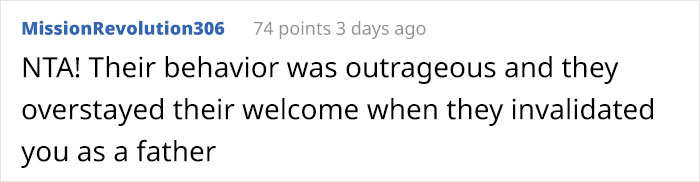 MissionRevolution306 74 points 3 days ago

NTA! Their behavior was outrageous and they overstayed their welcome when they invalidated you as a father